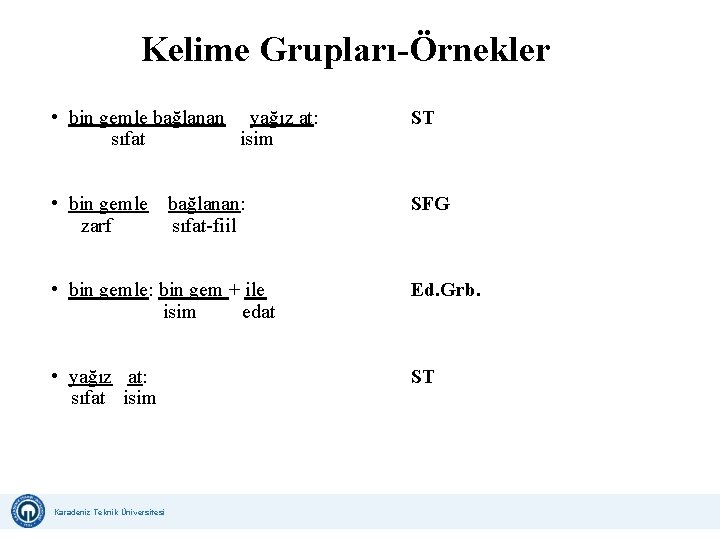 Kelime Grupları-Örnekler

• bin gemle bağlanan yağız at: ST
sıfat isim

• bin gemle bağlanan: SFG
zarf sıfat-fiil

• bin gemle: bin gem + ile Ed.Grb.
isim edat

• yağız at: ST
sıfat isim

Karadeniz Teknik Üniversitesi